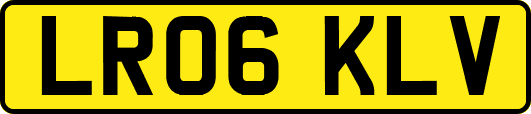 LR06 KLV